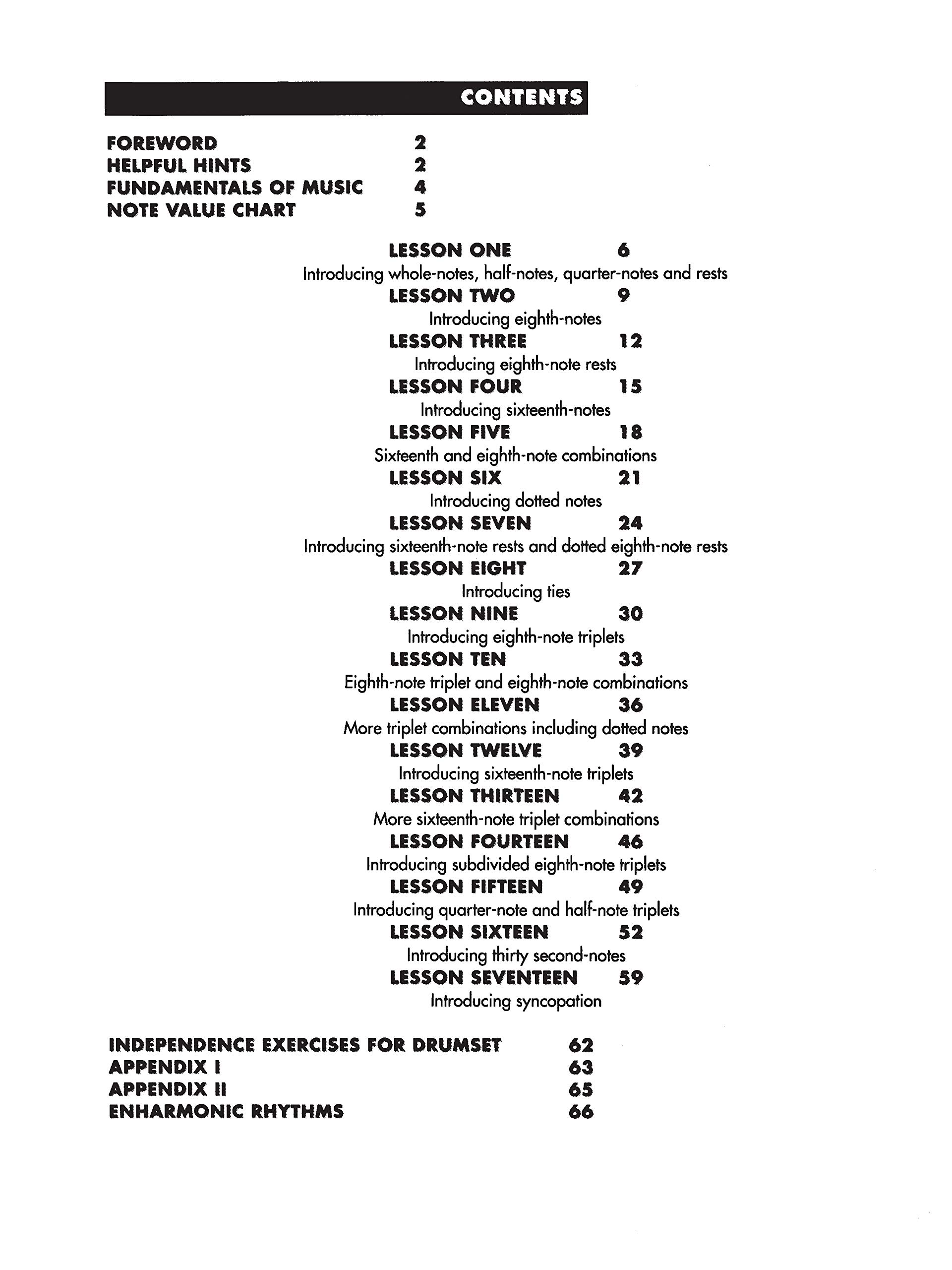 CONTENTS

FOREWORD 2
HELPFUL HINTS 2
FUNDAMENTALS OF MUSIC 4
NOTE VALUE CHART 5

LESSON ONE 6
Introducing whole-notes, half-notes, quarter-notes and rests
LESSON TWO 9
Introducing eighth-notes
LESSON THREE 12
Introducing eighth-note rests
LESSON FOUR 15
Introducing sixteenth-notes
LESSON FIVE 18
Sixteenth and eighth-note combinations
LESSON SIX 21
Introducing dotted notes
LESSON SEVEN 24
Introducing sixteenth-note rests and dotted eighth-note rests
LESSON EIGHT 27
Introducing ties
LESSON NINE 30
Introducing eighth-note triplets
LESSON TEN 33
Eighth-note triplet and eighth-note combinations
LESSON ELEVEN 36
More triplet combinations including dotted notes
LESSON TWELVE 39
Introducing sixteenth-note triplets
LESSON THIRTEEN 42
More sixteenth-note triplet combinations
LESSON FOURTEEN 46
Introducing subdivided eighth-note triplets
LESSON FIFTEEN 49
Introducing quarter-note and half-note triplets
LESSON SIXTEEN 52
Introducing thirty second-notes
LESSON SEVENTEEN 59
Introducing syncopation

INDEPENDENCE EXERCISES FOR DRUMSET 62
APPENDIX I 63
APPENDIX II 65
ENHARMONIC RHYTHMS 66